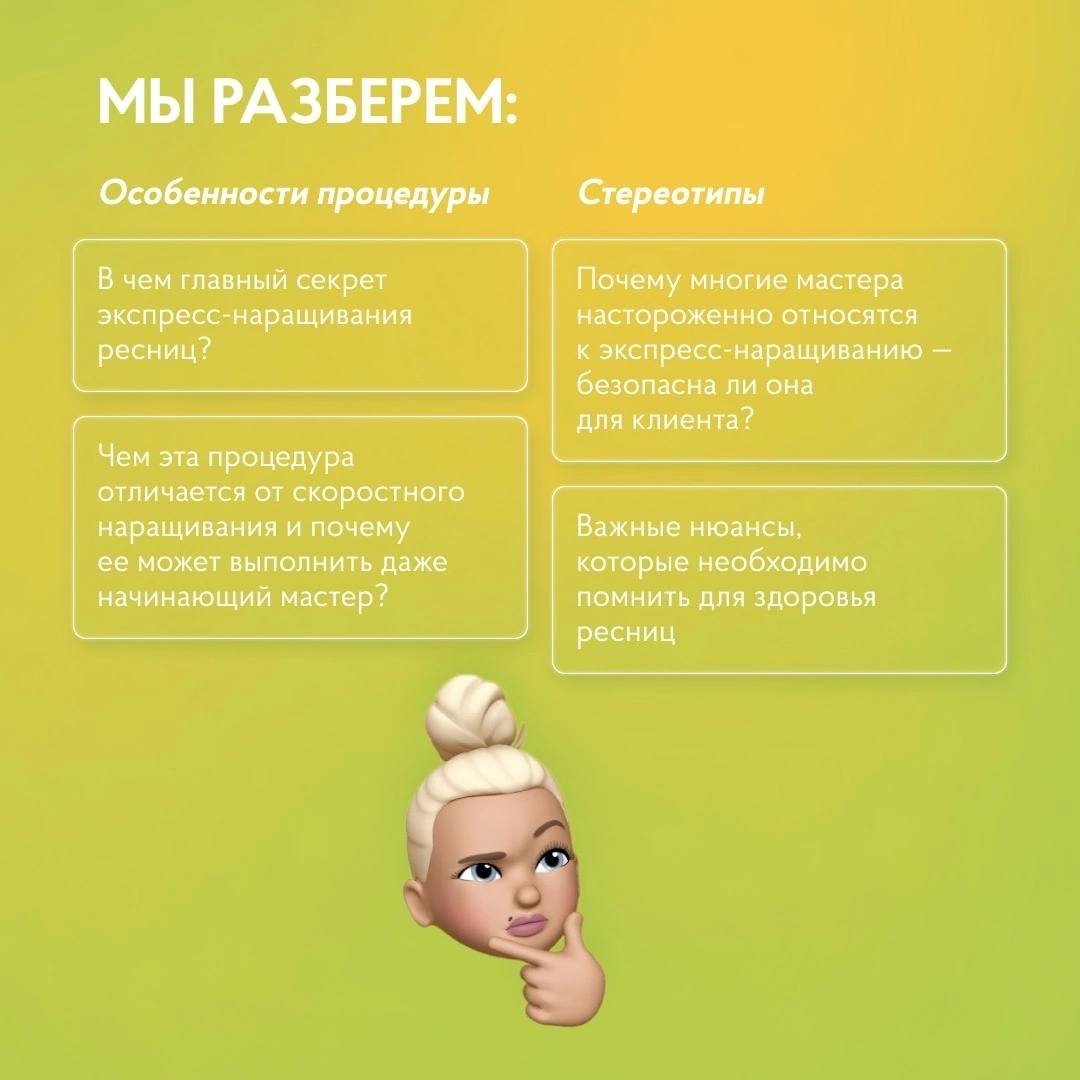 МЫ РАЗБЕРЕМ:

Особенности процедуры

В чем главный секрет экспресс-наращивания ресниц?

Чем эта процедура отличается от скоростного наращивания и почему ее может выполнить даже начинающий мастер?

Стереотипы

Почему многие мастера настороженно относятся к экспресс-наращиванию — безопасна ли она для клиента?

Важные нюансы, которые необходимо помнить для здоровья ресниц